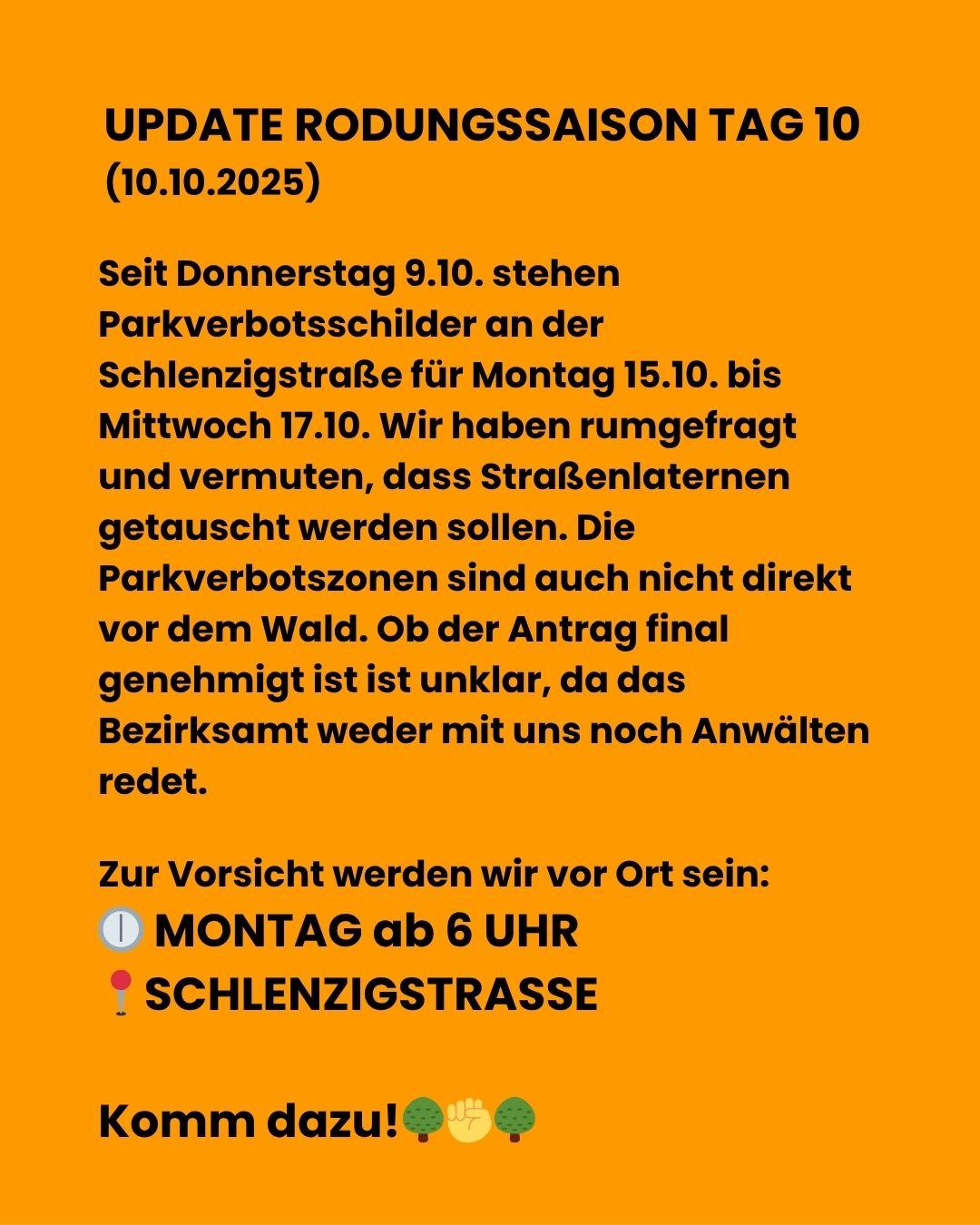 UPDATE RODUNGSSAISON TAG 10
(10.10.2025)

Seit Donnerstag 9.10. stehen Parkverbotsschilder an der Schlenzigstraße für Montag 15.10. bis Mittwoch 17.10. Wir haben rumgefragt und vermuten, dass Straßenlaternen getauscht werden sollen. Die Parkverbotszonen sind auch nicht direkt vor dem Wald. Ob der Antrag final genehmigt ist ist unklar, da das Bezirksamt weder mit uns noch Anwälten redet.

Zur Vorsicht werden wir vor Ort sein:
🕛 MONTAG ab 6 UHR
📍SCHLENZIGSTRASSE

Komm dazu!🌳✊🌳